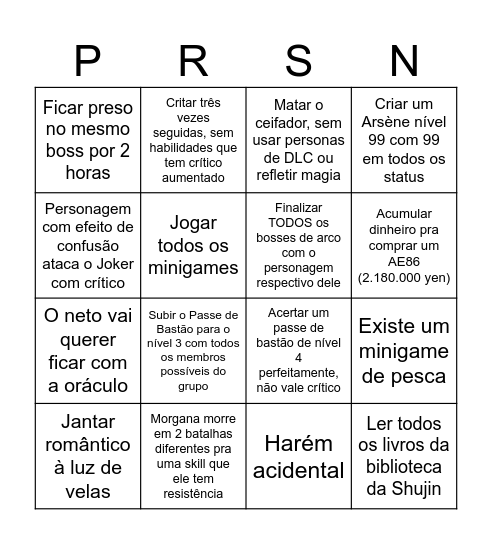 | P | R | S | N |
|---|---|---|---|
| Ficar preso no mesmo boss por 2 horas | Critar três vezes seguidas, sem habilidades que tem crítico aumentado | Matar o ceifador, sem usar personas de DLC ou refletir magia | Criar um Arsène nível 99 com 99 em todos os status |
| Personagem com efeito de confusão ataca o Joker com crítico | Jogar todos os minigames | Finalizar TODOS os bosses de arco com o personagem respectivo dele | Acumular dinheiro pra comprar um AE86 (2.180.000 yen) |
| O neto vai querer ficar com a oráculo | Subir o Passe de Bastão para o nível 3 com todos os membros possíveis do grupo | Acertar um passe de bastão de nível 4 perfeitamente, não vale crítico | Existe um minigame de pesca |
| Jantar romântico à luz de velas | Morgana morre em 2 batalhas diferentes pra uma skill que ele tem resistência | Harém acidental | Ler todos os livros da biblioteca da Shujin |